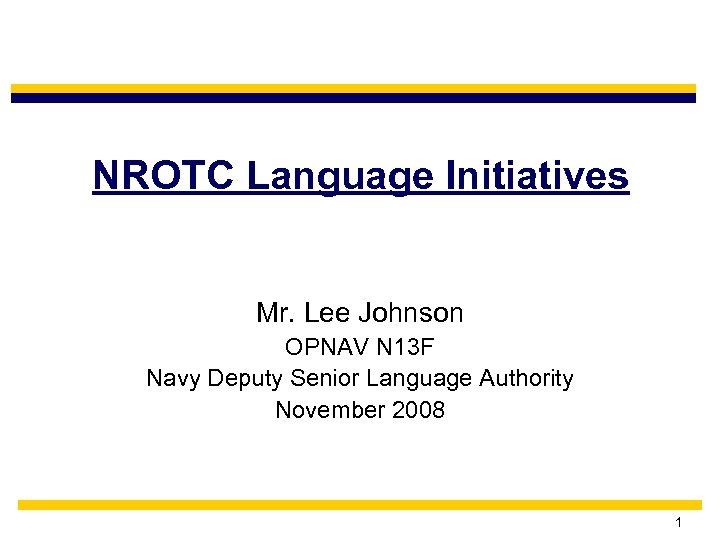 NROTC Language Initiatives

Mr. Lee Johnson
OPNAV N13F
Navy Deputy Senior Language Authority
November 2008

1